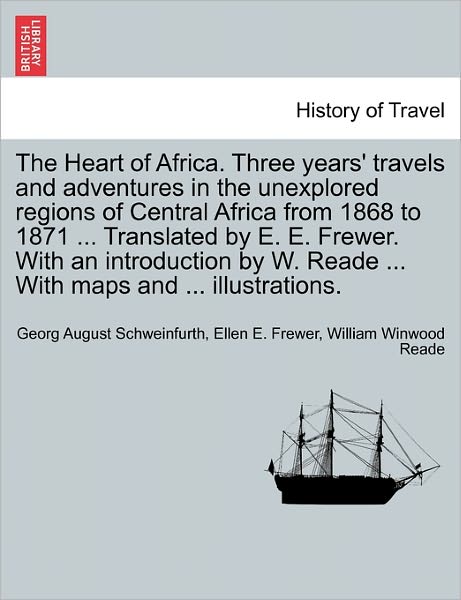 BRITISH LIBRARY

History of Travel

The Heart of Africa. Three years' travels and adventures in the unexplored regions of Central Africa from 1868 to 1871 ... Translated by E. E. Frewer. With an introduction by W. Reade ... With maps and ... illustrations.

Georg August Schweinfurth, Ellen E. Frewer, William Winwood Reade